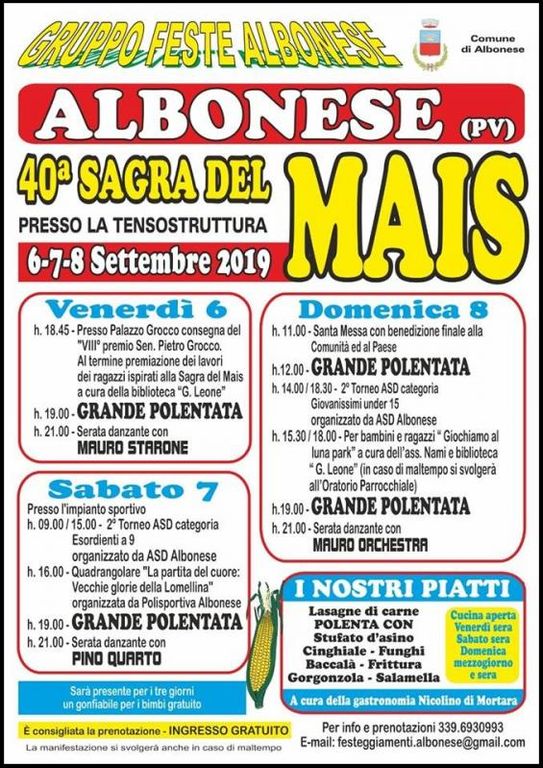 GRUPPO FESTE ALBONESE

Comune di Albonese

ALBONESE (PV)

40ª SAGRA DEL MAIS

PRESSO LA TENSOSTRUTTURA

6-7-8 Settembre 2019

Venerdì 6

h. 18.45 - Presso Palazzo Grocco consegna del "VIII° premio Sen. Pietro Grocco. Al termine premiazione dei lavori dei ragazzi ispirati alla Sagra del Mais a cura della biblioteca "G. Leone"

h. 19.00 - GRANDE POLENTATA

h. 21.00 - Serata danzante con MAURO STARONE

Sabato 7

Presso l'impianto sportivo

h. 09.00 / 15.00 - 2° Torneo ASD categoria Esordienti a 9 organizzato da ASD Albonese

h. 16.00 - Quadrangolare "La partita del cuore: Vecchie glorie della Lomellina" organizzata da Polisportiva Albonese

h. 19.00 - GRANDE POLENTATA

h. 21.00 - Serata danzante con PINO QUARTO

Sarà presente per i tre giorni un gonfiabile per i bimbi gratuito

Domenica 8

h. 11.00 - Santa Messa con benedizione finale alla Comunità ed al Paese

h.12.00 - GRANDE POLENTATA

h. 14.00 / 18.30 - 2° Torneo ASD categoria Giovanissimi under 15 organizzato da ASD Albonese

h. 15.30 / 18.00 - Per bambini e ragazzi " Giochiamo al luna park" a cura dell'ass. Nami e biblioteca " G. Leone" (in caso di maltempo si svolgerà all'Oratorio Parrocchiale)

h.19.00 - GRANDE POLENTATA

h. 21.00 - Serata danzante con MAURO ORCHESTRA

I NOSTRI PIATTI

Lasagne di carne
POLENTA CON
Stufato d'asino
Cinghiale - Funghi
Baccalà - Frittura
Gorgonzola - Salamella

Cucina aperta Venerdì sera Sabato sera Domenica mezzogiorno e sera

A cura della gastronomia Nicolino di Mortara

È consigliata la prenotazione - INGRESSO GRATUITO

La manifestazione si svolgerà anche in caso di maltempo

Per info e prenotazioni 339.6930993
E-mail: festeggiamenti.albonese@gmail.com